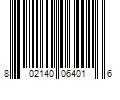 8 02140 06401 6